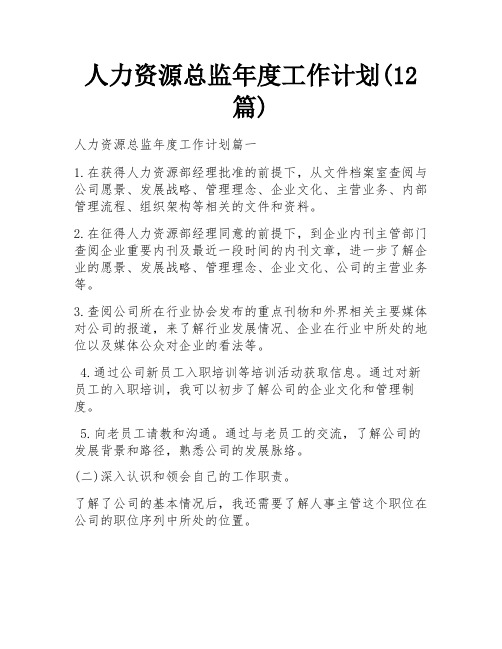 人力资源总监年度工作计划(12篇)

人力资源总监年度工作计划篇一

1.在获得人力资源部经理批准的前提下，从文件档案室查阅与公司愿景、发展战略、管理理念、企业文化、主营业务、内部管理流程、组织架构等相关的文件和资料。

2.在征得人力资源部经理同意的前提下，到企业内刊主管部门查阅企业重要内刊及最近一段时间的内刊文章，进一步了解企业的愿景、发展战略、管理理念、企业文化、公司的主营业务等。

3.查阅公司所在行业协会发布的重点刊物和外界相关主要媒体对公司的报道，来了解行业发展情况、企业在行业中所处的地位以及媒体公众对企业的看法等。

4.通过公司新员工入职培训等培训活动获取信息。通过对新员工的入职培训，我可以初步了解公司的企业文化和管理制度。

5.向老员工请教和沟通。通过与老员工的交流，了解公司的发展背景和路径，熟悉公司的发展脉络。

(二)深入认识和领会自己的工作职责。

了解了公司的基本情况后，我还需要了解人事主管这个职位在公司的职位序列中所处的位置。